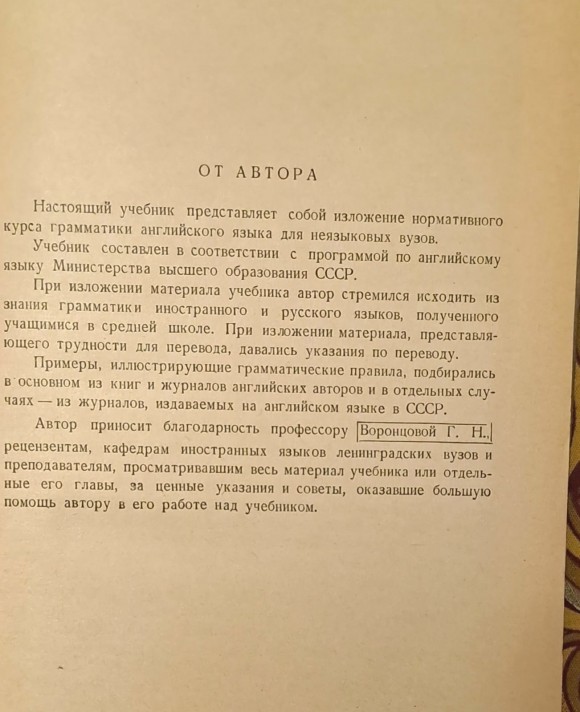 ОТ АВТОРА

Настоящий учебник представляет собой изложение нормативного курса грамматики английского языка для неязыковых вузов.

Учебник составлен в соответствии с программой по английскому языку Министерства высшего образования СССР.

При изложении материала учебника автор стремился исходить из знания грамматики иностранного и русского языков, полученного учащимися в средней школе. При изложении материала, представляющего трудности для перевода, давались указания по переводу.

Примеры, иллюстрирующие грамматические правила, подбирались в основном из книг и журналов английских авторов и в отдельных случаях — из журналов, издаваемых на английском языке в СССР.

Автор приносит благодарность профессору Воронцовой Г. Н., рецензентам, кафедрам иностранных языков ленинградских вузов и преподавателям, просматривавшим весь материал учебника или отдельные его главы, за ценные указания и советы, оказавшие большую помощь автору в его работе над учебником.